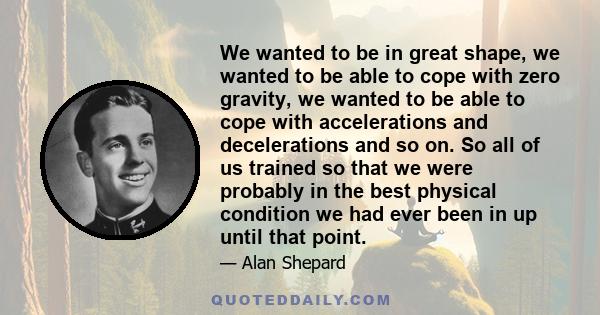 We wanted to be in great shape, we wanted to be able to cope with zero gravity, we wanted to be able to cope with accelerations and decelerations and so on. So all of us trained so that we were probably in the best physical condition we had ever been in up until that point.

— Alan Shepard

QUOTEDDAILY.COM